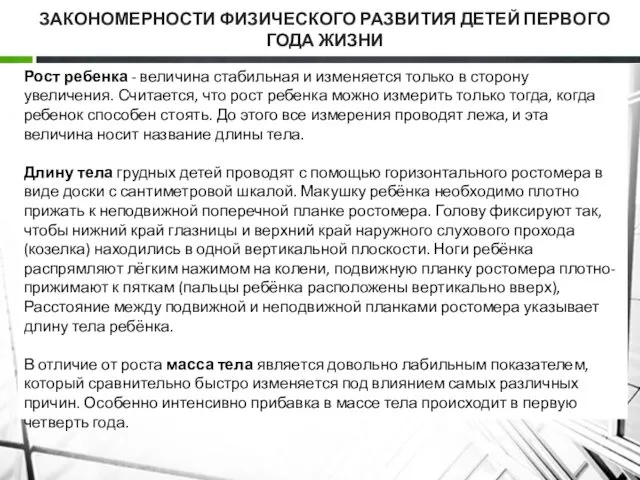 ЗАКОНОМЕРНОСТИ ФИЗИЧЕСКОГО РАЗВИТИЯ ДЕТЕЙ ПЕРВОГО ГОДА ЖИЗНИ

Рост ребенка - величина стабильная и изменяется только в сторону увеличения. Считается, что рост ребенка можно измерить только тогда, когда ребенок способен стоять. До этого все измерения проводят лежа, и эта величина носит название длины тела.

Длину тела грудных детей проводят с помощью горизонтального ростомера в виде доски с сантиметровой шкалой. Макушку ребёнка необходимо плотно прижать к неподвижной поперечной планке ростомера. Голову фиксируют так, чтобы нижний край глазницы и верхний край наружного слухового прохода (козелка) находились в одной вертикальной плоскости. Ноги ребёнка распрямляют лёгким нажимом на колени, подвижную планку ростомера плотно-прижимают к пяткам (пальцы ребёнка расположены вертикально вверх), Расстояние между подвижной и неподвижной планками ростомера указывает длину тела ребёнка.

В отличие от роста масса тела является довольно лабильным показателем, который сравнительно быстро изменяется под влиянием самых различных причин. Особенно интенсивно прибавка в массе тела происходит в первую четверть года.